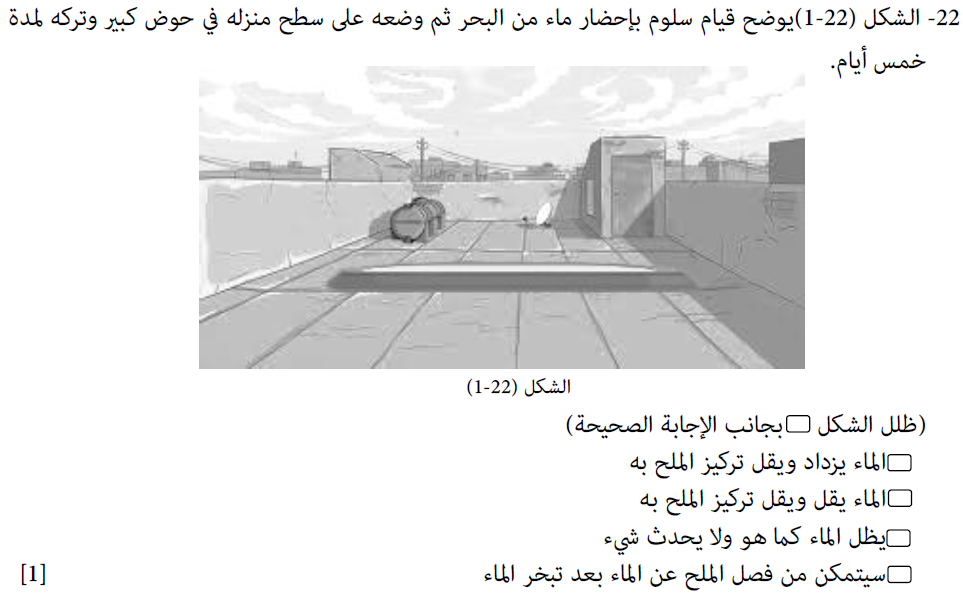 22- الشكل (22-1)يوضح قيام سلوم بإحضار ماء من البحر ثم وضعه على سطح منزله في حوض كبير وتركه لمدة خمس أيام.

الشكل (22-1)

(ظلل الشكل ☐بجانب الإجابة الصحيحة)

☐الماء يزداد ويقل تركيز الملح به

☐الماء يقل ويقل تركيز الملح به

☐يظل الماء كما هو ولا يحدث شيء

☐سيتمكن من فصل الملح عن الماء بعد تبخر الماء

[1]